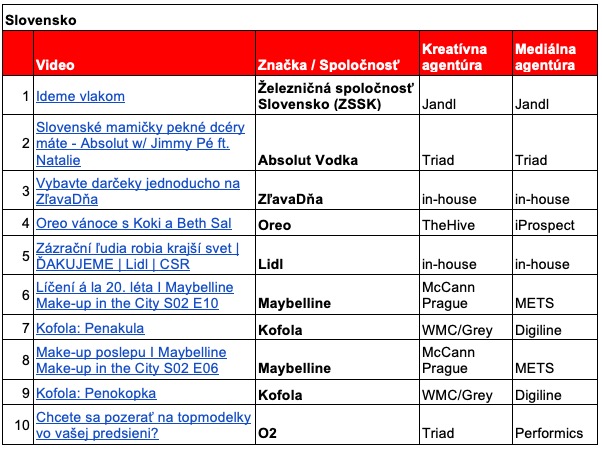 Slovensko

|  | Video | Značka / Spoločnosť | Kreatívna agentúra | Mediálna agentúra |
|---|---|---|---|---|
| 1 | Ideme vlakom | Železničná spoločnosť Slovensko (ZSSK) | Jandl | Jandl |
| 2 | Slovenské mamičky pekné dcéry máte - Absolut w/ Jimmy Pé ft. Natalie | Absolut Vodka | Triad | Triad |
| 3 | Vybavte darčeky jednoducho na ZľavaDňa | ZľavaDňa | in-house | in-house |
| 4 | Oreo vánoce s Koki a Beth Sal | Oreo | TheHive | iProspect |
| 5 | Zázrační ľudia robia krajší svet \| ĎAKUJEME \| Lidl \| CSR | Lidl | in-house | in-house |
| 6 | Líčení á la 20. léta I Maybelline Make-up in the City S02 E10 | Maybelline | McCann Prague | METS |
| 7 | Kofola: Penakula | Kofola | WMC/Grey | Digiline |
| 8 | Make-up poslepu I Maybelline Make-up in the City S02 E06 | Maybelline | McCann Prague | METS |
| 9 | Kofola: Penokopka | Kofola | WMC/Grey | Digiline |
| 10 | Chcete sa pozerať na topmodelky vo vašej predsieni? | O2 | Triad | Performics |